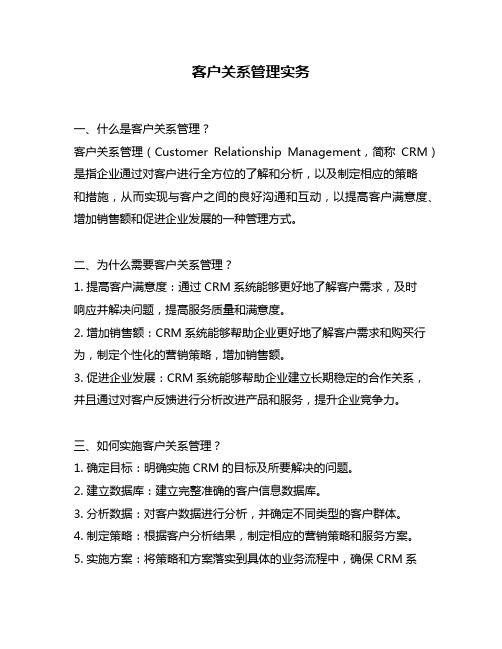 客户关系管理实务

一、什么是客户关系管理？

客户关系管理（Customer Relationship Management，简称 CRM）是指企业通过对客户进行全方位的了解和分析，以及制定相应的策略和措施，从而实现与客户之间的良好沟通和互动，以提高客户满意度、增加销售额和促进企业发展的一种管理方式。

二、为什么需要客户关系管理？

1. 提高客户满意度：通过 CRM 系统能够更好地了解客户需求，及时响应并解决问题，提高服务质量和满意度。

2. 增加销售额：CRM 系统能够帮助企业更好地了解客户需求和购买行为，制定个性化的营销策略，增加销售额。

3. 促进企业发展：CRM 系统能够帮助企业建立长期稳定的合作关系，并且通过对客户反馈进行分析改进产品和服务，提升企业竞争力。

三、如何实施客户关系管理？

1. 确定目标：明确实施 CRM 的目标及所要解决的问题。

2. 建立数据库：建立完整准确的客户信息数据库。

3. 分析数据：对客户数据进行分析，并确定不同类型的客户群体。

4. 制定策略：根据客户分析结果，制定相应的营销策略和服务方案。

5. 实施方案：将策略和方案落实到具体的业务流程中，确保 CRM 系